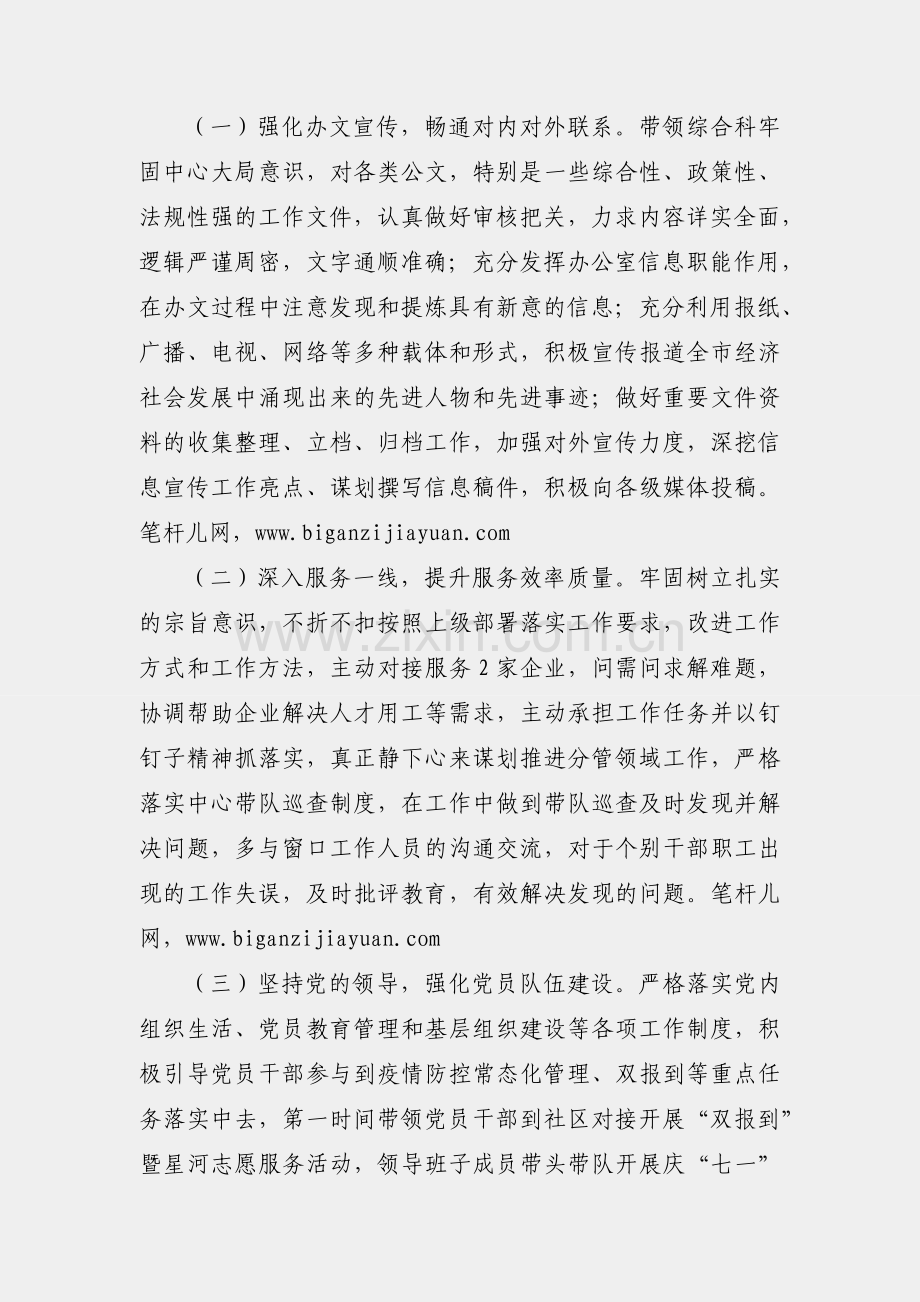 （一）强化办文宣传，畅通对内对外联系。带领综合科牢固中心大局意识，对各类公文，特别是一些综合性、政策性、法规性强的工作文件，认真做好审核把关，力求内容详实全面，逻辑严谨周密，文字通顺准确；充分发挥办公室信息职能作用，在办文过程中注意发现和提炼具有新意的信息；充分利用报纸、广播、电视、网络等多种载体和形式，积极宣传报道全市经济社会发展中涌现出来的先进人物和先进事迹；做好重要文件资料的收集整理、立档、归档工作，加强对外宣传力度，深挖信息宣传工作亮点、谋划撰写信息稿件，积极向各级媒体投稿。笔杆儿网，www.biganzijiayuan.com

（二）深入服务一线，提升服务效率质量。牢固树立扎实的宗旨意识，不折不扣按照上级部署落实工作要求，改进工作方式和工作方法，主动对接服务2家企业，问需问求解难题，协调帮助企业解决人才用工等需求，主动承担工作任务并以钉钉子精神抓落实，真正静下心来谋划推进分管领域工作，严格落实中心带队巡查制度，在工作中做到带队巡查及时发现并解决问题，多与窗口工作人员的沟通交流，对于个别干部职工出现的工作失误，及时批评教育，有效解决发现的问题。笔杆儿网，www.biganzijiayuan.com

（三）坚持党的领导，强化党员队伍建设。严格落实党内组织生活、党员教育管理和基层组织建设等各项工作制度，积极引导党员干部参与到疫情防控常态化管理、双报到等重点任务落实中去，第一时间带领党员干部到社区对接开展“双报到”暨星河志愿服务活动，领导班子成员带头带队开展庆“七一”

www.zixin.com.cn